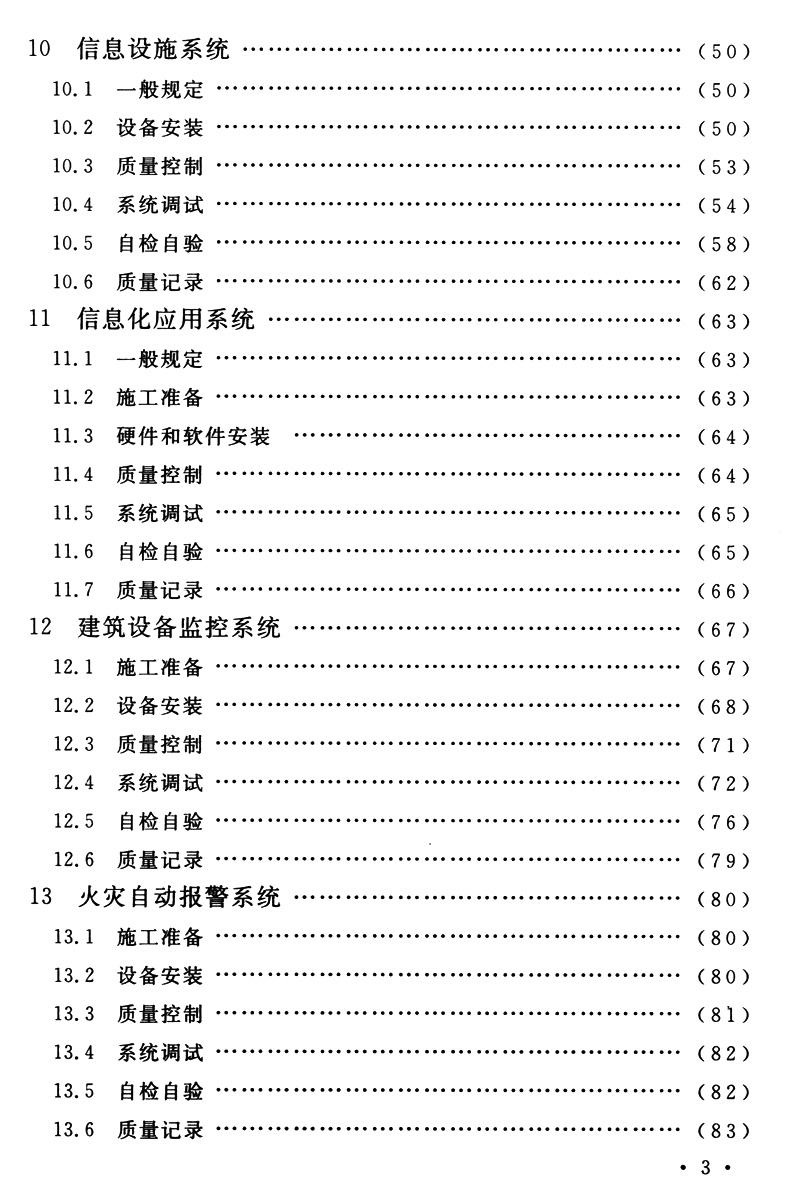 10 信息设施系统 …………………………………………………… (50)
10.1 一般规定 …………………………………………………… (50)
10.2 设备安装 …………………………………………………… (50)
10.3 质量控制 …………………………………………………… (53)
10.4 系统调试 …………………………………………………… (54)
10.5 自检自验 …………………………………………………… (58)
10.6 质量记录 …………………………………………………… (62)
11 信息化应用系统 …………………………………………………… (63)
11.1 一般规定 …………………………………………………… (63)
11.2 施工准备 …………………………………………………… (63)
11.3 硬件和软件安装 …………………………………………………… (64)
11.4 质量控制 …………………………………………………… (64)
11.5 系统调试 …………………………………………………… (65)
11.6 自检自验 …………………………………………………… (65)
11.7 质量记录 …………………………………………………… (66)
12 建筑设备监控系统 …………………………………………………… (67)
12.1 施工准备 …………………………………………………… (67)
12.2 设备安装 …………………………………………………… (68)
12.3 质量控制 …………………………………………………… (71)
12.4 系统调试 …………………………………………………… (72)
12.5 自检自验 …………………………………………………… (76)
12.6 质量记录 …………………………………………………… (79)
13 火灾自动报警系统 …………………………………………………… (80)
13.1 施工准备 …………………………………………………… (80)
13.2 设备安装 …………………………………………………… (80)
13.3 质量控制 …………………………………………………… (81)
13.4 系统调试 …………………………………………………… (82)
13.5 自检自验 …………………………………………………… (82)
13.6 质量记录 …………………………………………………… (83)

• 3 •